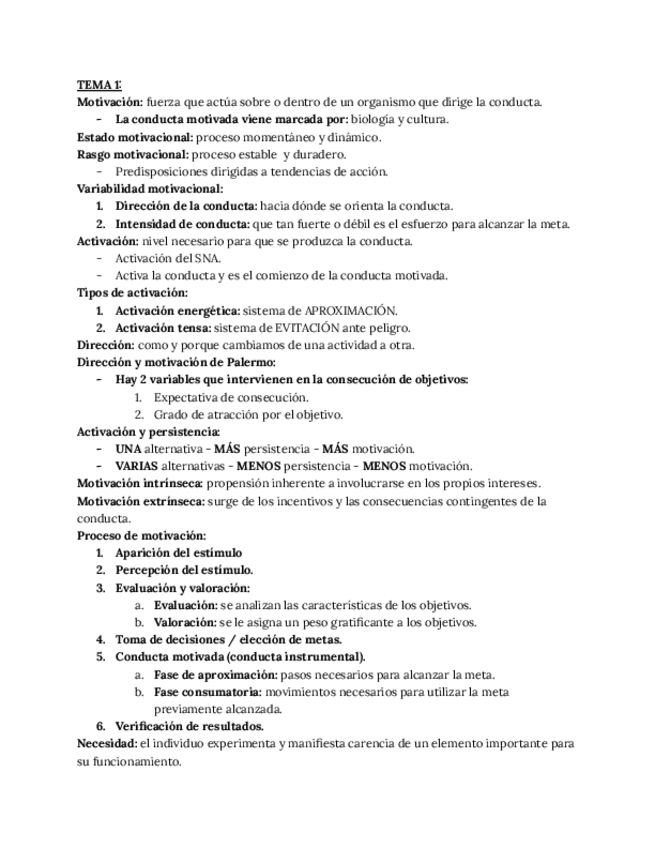 TEMA 1:
Motivación: fuerza que actúa sobre o dentro de un organismo que dirige la conducta.
- La conducta motivada viene marcada por: biología y cultura.
Estado motivacional: proceso momentáneo y dinámico.
Rasgo motivacional: proceso estable y duradero.
- Predisposiciones dirigidas a tendencias de acción.
Variabilidad motivacional:
1. Dirección de la conducta: hacia dónde se orienta la conducta.
2. Intensidad de conducta: que tan fuerte o débil es el esfuerzo para alcanzar la meta.
Activación: nivel necesario para que se produzca la conducta.
- Activación del SNA.
- Activa la conducta y es el comienzo de la conducta motivada.
Tipos de activación:
1. Activación energética: sistema de APROXIMACIÓN.
2. Activación tensa: sistema de EVITACIÓN ante peligro.
Dirección: como y porque cambiamos de una actividad a otra.
Dirección y motivación de Palermo:
- Hay 2 variables que intervienen en la consecución de objetivos:
1. Expectativa de consecución.
2. Grado de atracción por el objetivo.
Activación y persistencia:
- UNA alternativa - MÁS persistencia - MÁS motivación.
- VARIAS alternativas - MENOS persistencia - MENOS motivación.
Motivación intrínseca: propensión inherente a involucrarse en los propios intereses.
Motivación extrínseca: surge de los incentivos y las consecuencias contingentes de la conducta.
Proceso de motivación:
1. Aparición del estímulo
2. Percepción del estímulo.
3. Evaluación y valoración:
a. Evaluación: se analizan las características de los objetivos.
b. Valoración: se le asigna un peso gratificante a los objetivos.
4. Toma de decisiones / elección de metas.
5. Conducta motivada (conducta instrumental).
a. Fase de aproximación: pasos necesarios para alcanzar la meta.
b. Fase consumatoria: movimientos necesarios para utilizar la meta previamente alcanzada.
6. Verificación de resultados.
Necesidad: el individuo experimenta y manifiesta carencia de un elemento importante para su funcionamiento.